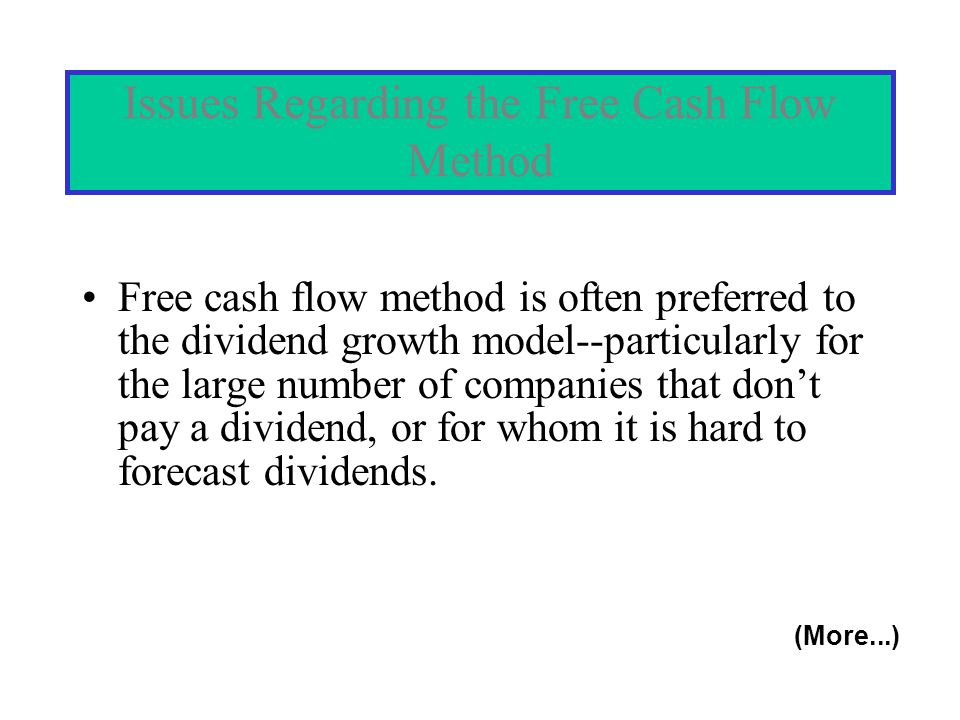 Issues Regarding the Free Cash Flow Method

• Free cash flow method is often preferred to the dividend growth model--particularly for the large number of companies that don’t pay a dividend, or for whom it is hard to forecast dividends.

(More...)